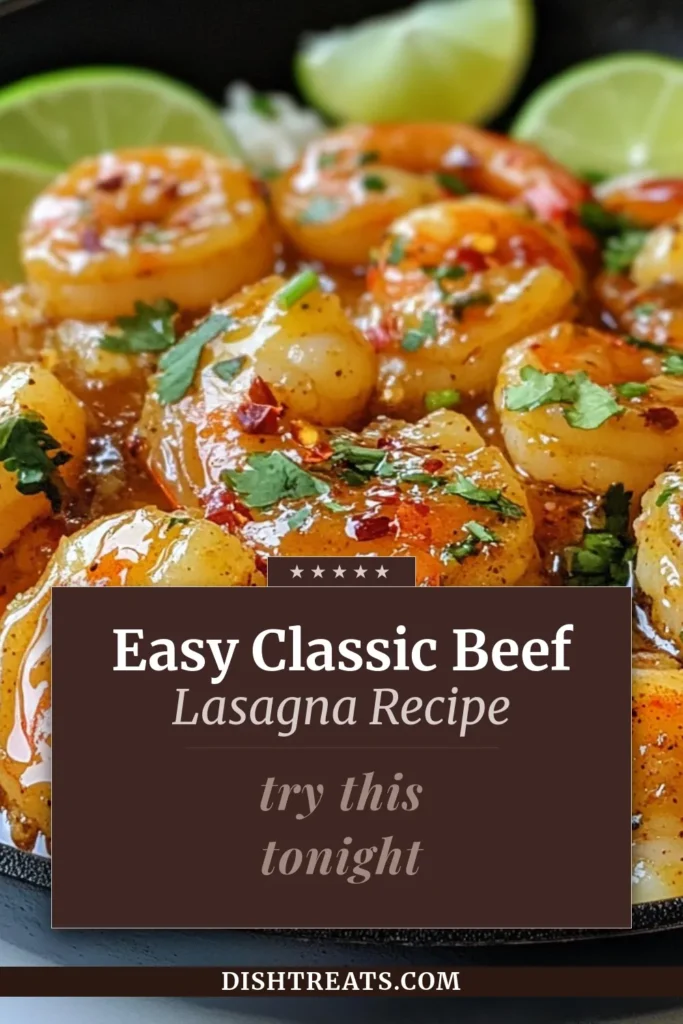 ★★★★★

Easy Classic Beef
Lasagna Recipe

try this
tonight

DISHTREATS.COM